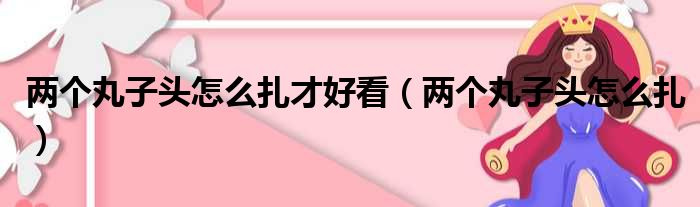 两个丸子头怎么扎才好看（两个丸子头怎么扎）